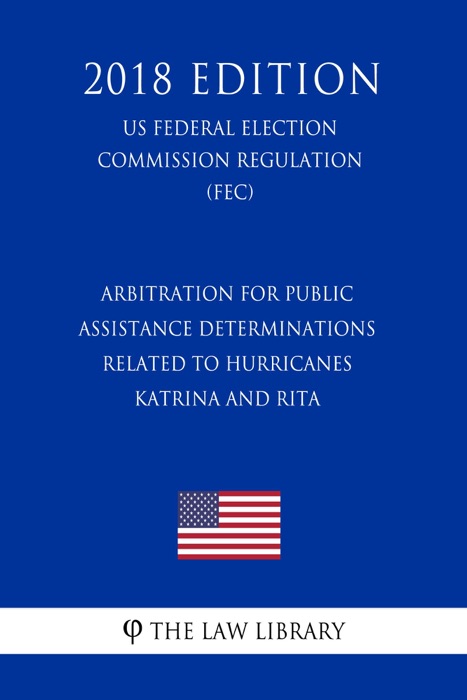 2018 EDITION

US FEDERAL ELECTION COMMISSION REGULATION (FEC)

ARBITRATION FOR PUBLIC ASSISTANCE DETERMINATIONS RELATED TO HURRICANES KATRINA AND RITA

φ THE LAW LIBRARY